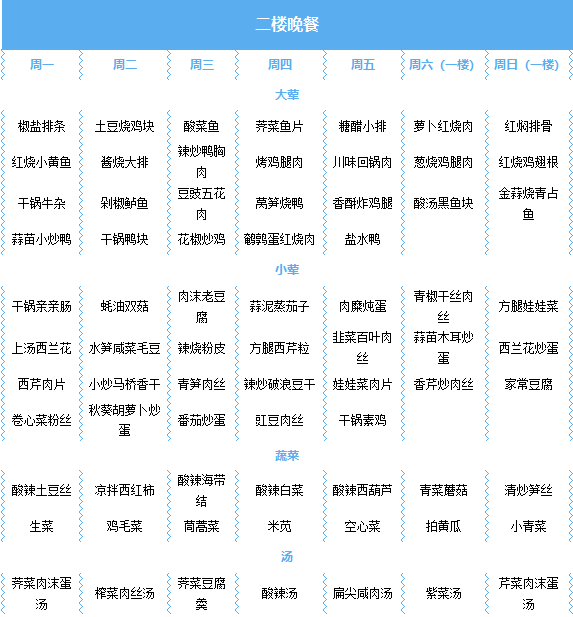 二楼晚餐

| 周一 | 周二 | 周三 | 周四 | 周五 | 周六（一楼） | 周日（一楼） |
|---|---|---|---|---|---|---|
| 大荤 | | | | | | |
| 椒盐排条 | 土豆烧鸡块 | 酸菜鱼 | 荠菜鱼片 | 糖醋小排 | 萝卜红烧肉 | 红焖排骨 |
| 红烧小黄鱼 | 酱烧大排 | 辣炒鸭胸肉 | 烤鸡腿肉 | 川味回锅肉 | 葱烧鸡腿肉 | 红烧鸡翅根 |
| 干锅牛杂 | 剁椒鲈鱼 | 豆豉五花肉 | 莴笋烧鸭 | 香酥炸鸡腿 | 酸汤黑鱼块 | 金蒜烧青占鱼 |
| 蒜苗小炒鸭 | 干锅鸭块 | 花椒炒鸡 | 鹌鹑蛋红烧肉 | 盐水鸭 | | |
| 小荤 | | | | | | |
| 干锅亲亲肠 | 蚝油双菇 | 肉沫老豆腐 | 蒜泥蒸茄子 | 肉糜炖蛋 | 青椒干丝肉丝 | 方腿娃娃菜 |
| 上汤西兰花 | 水笋咸菜毛豆 | 辣烧粉皮 | 方腿西芹粒 | 韭菜百叶肉丝 | 蒜苗木耳炒蛋 | 西兰花炒蛋 |
| 西芹肉片 | 小炒马桥香干 | 青笋肉丝 | 辣炒破浪豆干 | 娃娃菜肉片 | 香芹炒肉丝 | 家常豆腐 |
| 卷心菜粉丝 | 秋葵胡萝卜炒蛋 | 番茄炒蛋 | 豇豆肉丝 | 干锅素鸡 | | |
| 蔬菜 | | | | | | |
| 酸辣土豆丝 | 凉拌西红柿 | 酸辣海带结 | 酸辣白菜 | 酸辣西葫芦 | 青菜蘑菇 | 清炒笋丝 |
| 生菜 | 鸡毛菜 | 茼蒿菜 | 米苋 | 空心菜 | 拍黄瓜 | 小青菜 |
| 汤 | | | | | | |
| 荠菜肉沫蛋汤 | 榨菜肉丝汤 | 荠菜豆腐羹 | 酸辣汤 | 扁尖咸肉汤 | 紫菜汤 | 芹菜肉沫蛋汤 |